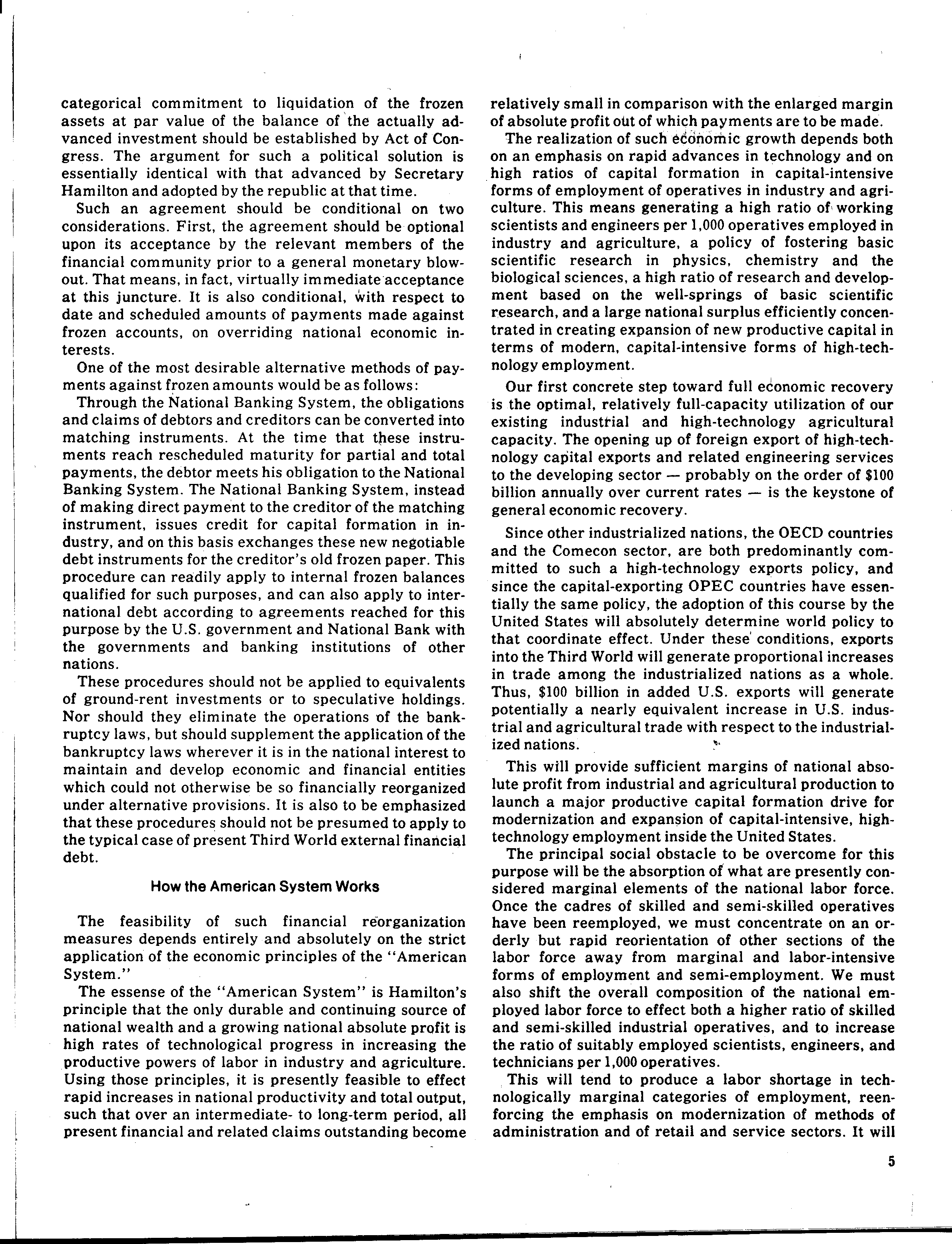 categorical commitment to liquidation of the frozen assets at par value of the balance of the actually advanced investment should be established by Act of Congress. The argument for such a political solution is essentially identical with that advanced by Secretary Hamilton and adopted by the republic at that time.

Such an agreement should be conditional on two considerations. First, the agreement should be optional upon its acceptance by the relevant members of the financial community prior to a general monetary blowout. That means, in fact, virtually immediate acceptance at this juncture. It is also conditional, with respect to date and scheduled amounts of payments made against frozen accounts, on overriding national economic interests.

One of the most desirable alternative methods of payments against frozen amounts would be as follows:

Through the National Banking System, the obligations and claims of debtors and creditors can be converted into matching instruments. At the time that these instruments reach rescheduled maturity for partial and total payments, the debtor meets his obligation to the National Banking System. The National Banking System, instead of making direct payment to the creditor of the matching instrument, issues credit for capital formation in industry, and on this basis exchanges these new negotiable debt instruments for the creditor's old frozen paper. This procedure can readily apply to internal frozen balances qualified for such purposes, and can also apply to international debt according to agreements reached for this purpose by the U.S. government and National Bank with the governments and banking institutions of other nations.

These procedures should not be applied to equivalents of ground-rent investments or to speculative holdings. Nor should they eliminate the operations of the bankruptcy laws, but should supplement the application of the bankruptcy laws wherever it is in the national interest to maintain and develop economic and financial entities which could not otherwise be so financially reorganized under alternative provisions. It is also to be emphasized that these procedures should not be presumed to apply to the typical case of present Third World external financial debt.

How the American System Works

The feasibility of such financial reorganization measures depends entirely and absolutely on the strict application of the economic principles of the "American System."

The essense of the "American System" is Hamilton's principle that the only durable and continuing source of national wealth and a growing national absolute profit is high rates of technological progress in increasing the productive powers of labor in industry and agriculture. Using those principles, it is presently feasible to effect rapid increases in national productivity and total output, such that over an intermediate- to long-term period, all present financial and related claims outstanding become relatively small in comparison with the enlarged margin of absolute profit out of which payments are to be made.

The realization of such economic growth depends both on an emphasis on rapid advances in technology and on high ratios of capital formation in capital-intensive forms of employment of operatives in industry and agriculture. This means generating a high ratio of working scientists and engineers per 1,000 operatives employed in industry and agriculture, a policy of fostering basic scientific research in physics, chemistry and the biological sciences, a high ratio of research and development based on the well-springs of basic scientific research, and a large national surplus efficiently concentrated in creating expansion of new productive capital in terms of modern, capital-intensive forms of high-technology employment.

Our first concrete step toward full economic recovery is the optimal, relatively full-capacity utilization of our existing industrial and high-technology agricultural capacity. The opening up of foreign export of high-technology capital exports and related engineering services to the developing sector — probably on the order of $100 billion annually over current rates — is the keystone of general economic recovery.

Since other industrialized nations, the OECD countries and the Comecon sector, are both predominantly committed to such a high-technology exports policy, and since the capital-exporting OPEC countries have essentially the same policy, the adoption of this course by the United States will absolutely determine world policy to that coordinate effect. Under these conditions, exports into the Third World will generate proportional increases in trade among the industrialized nations as a whole. Thus, $100 billion in added U.S. exports will generate potentially a nearly equivalent increase in U.S. industrial and agricultural trade with respect to the industrialized nations.

This will provide sufficient margins of national absolute profit from industrial and agricultural production to launch a major productive capital formation drive for modernization and expansion of capital-intensive, high-technology employment inside the United States.

The principal social obstacle to be overcome for this purpose will be the absorption of what are presently considered marginal elements of the national labor force. Once the cadres of skilled and semi-skilled operatives have been reemployed, we must concentrate on an orderly but rapid reorientation of other sections of the labor force away from marginal and labor-intensive forms of employment and semi-employment. We must also shift the overall composition of the national employed labor force to effect both a higher ratio of skilled and semi-skilled industrial operatives, and to increase the ratio of suitably employed scientists, engineers, and technicians per 1,000 operatives.

This will tend to produce a labor shortage in technologically marginal categories of employment, reenforcing the emphasis on modernization of methods of administration and of retail and service sectors. It will

5